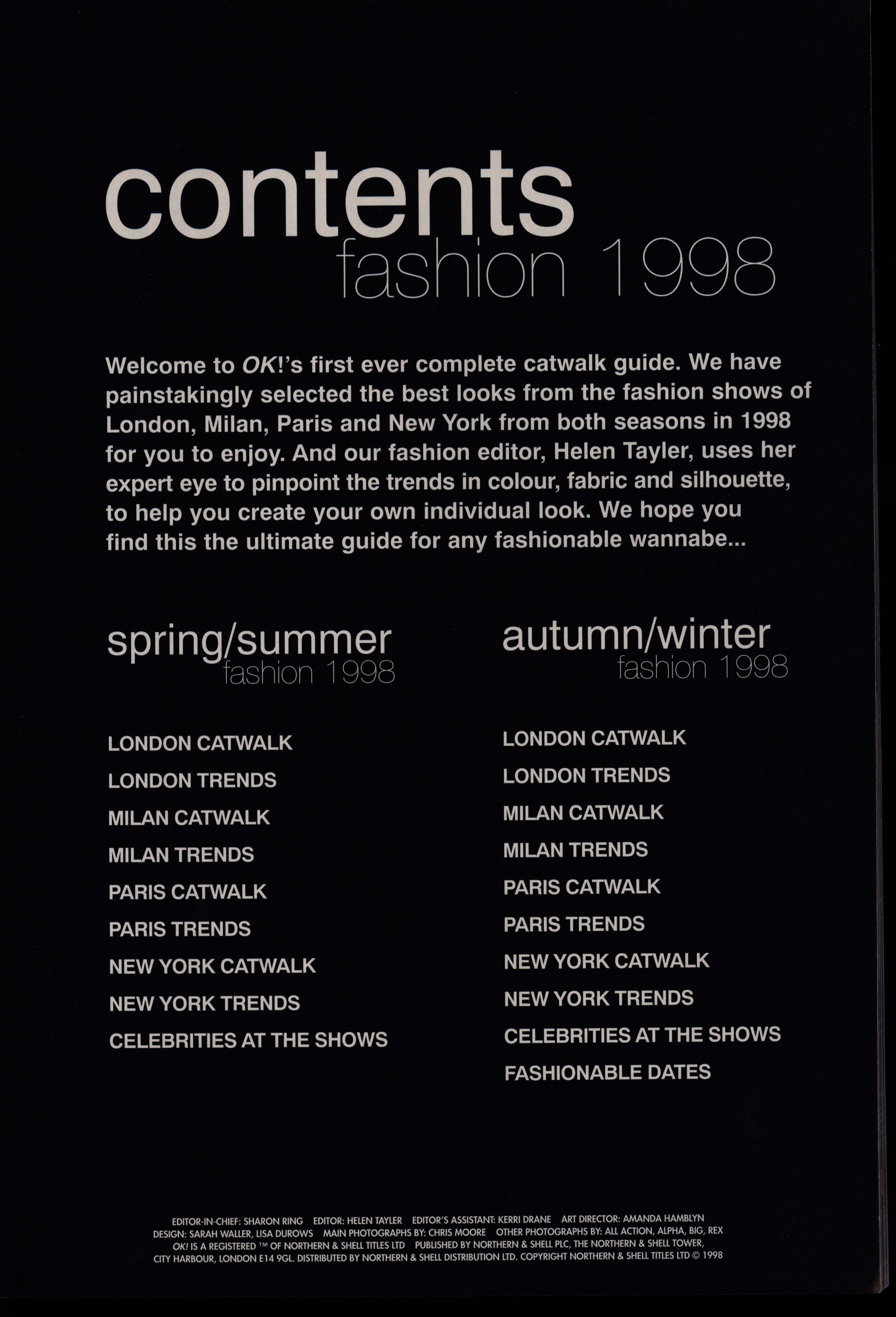 contents
fashion 1998

Welcome to OK!'s first ever complete catwalk guide. We have painstakingly selected the best looks from the fashion shows of London, Milan, Paris and New York from both seasons in 1998 for you to enjoy. And our fashion editor, Helen Tayler, uses her expert eye to pinpoint the trends in colour, fabric and silhouette, to help you create your own individual look. We hope you find this the ultimate guide for any fashionable wannabe...

spring/summer
fashion 1998

LONDON CATWALK
LONDON TRENDS
MILAN CATWALK
MILAN TRENDS
PARIS CATWALK
PARIS TRENDS
NEW YORK CATWALK
NEW YORK TRENDS
CELEBRITIES AT THE SHOWS

autumn/winter
fashion 1998

LONDON CATWALK
LONDON TRENDS
MILAN CATWALK
MILAN TRENDS
PARIS CATWALK
PARIS TRENDS
NEW YORK CATWALK
NEW YORK TRENDS
CELEBRITIES AT THE SHOWS
FASHIONABLE DATES

EDITOR-IN-CHIEF: SHARON RING EDITOR: HELEN TAYLER EDITOR'S ASSISTANT: KERRI DRANE ART DIRECTOR: AMANDA HAMBLYN
DESIGN: SARAH WALLER, LISA DUROWS MAIN PHOTOGRAPHS BY: CHRIS MOORE OTHER PHOTOGRAPHS BY: ALL ACTION, ALPHA, BIG, REX
OK! IS A REGISTERED ™ OF NORTHERN & SHELL TITLES LTD PUBLISHED BY NORTHERN & SHELL PLC, THE NORTHERN & SHELL TOWER,
CITY HARBOUR, LONDON E14 9GL. DISTRIBUTED BY NORTHERN & SHELL DISTRIBUTION LTD. COPYRIGHT NORTHERN & SHELL TITLES LTD © 1998